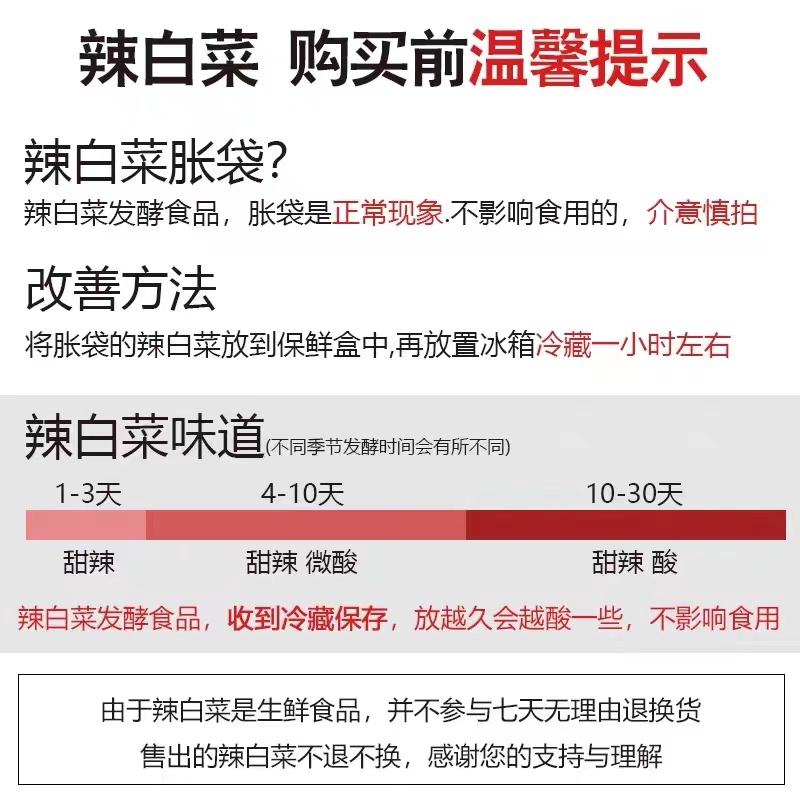 辣白菜 购买前温馨提示

辣白菜胀袋?
辣白菜发酵食品，胀袋是正常现象.不影响食用的，介意慎拍

改善方法
将胀袋的辣白菜放到保鲜盒中,再放置冰箱冷藏一小时左右

辣白菜味道(不同季节发酵时间会有所不同)

1-3天 4-10天 10-30天

甜辣 甜辣 微酸 甜辣 酸

辣白菜发酵食品，收到冷藏保存，放越久会越酸一些，不影响食用

由于辣白菜是生鲜食品，并不参与七天无理由退换货
售出的辣白菜不退不换，感谢您的支持与理解